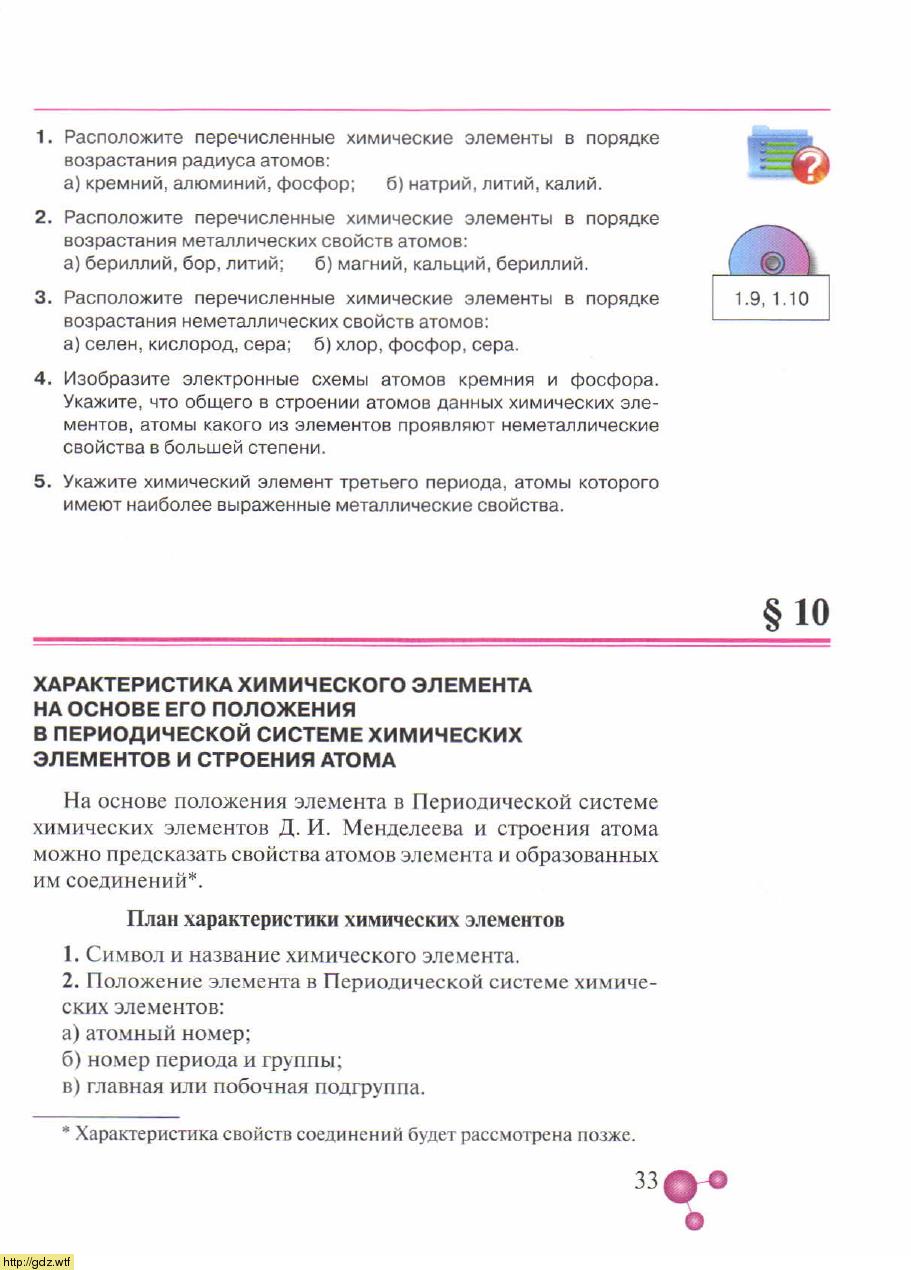 1. Расположите перечисленные химические элементы в порядке возрастания радиуса атомов:
а) кремний, алюминий, фосфор; б) натрий, литий, калий.

2. Расположите перечисленные химические элементы в порядке возрастания металлических свойств атомов:
а) бериллий, бор, литий; б) магний, кальций, бериллий.

3. Расположите перечисленные химические элементы в порядке возрастания неметаллических свойств атомов:
а) селен, кислород, сера; б) хлор, фосфор, сера.

4. Изобразите электронные схемы атомов кремния и фосфора. Укажите, что общего в строении атомов данных химических элементов, атомы какого из элементов проявляют неметаллические свойства в большей степени.

5. Укажите химический элемент третьего периода, атомы которого имеют наиболее выраженные металлические свойства.

1.9, 1.10

§ 10

ХАРАКТЕРИСТИКА ХИМИЧЕСКОГО ЭЛЕМЕНТА НА ОСНОВЕ ЕГО ПОЛОЖЕНИЯ В ПЕРИОДИЧЕСКОЙ СИСТЕМЕ ХИМИЧЕСКИХ ЭЛЕМЕНТОВ И СТРОЕНИЯ АТОМА

На основе положения элемента в Периодической системе химических элементов Д. И. Менделеева и строения атома можно предсказать свойства атомов элемента и образованных им соединений*.

План характеристики химических элементов

1. Символ и название химического элемента.
2. Положение элемента в Периодической системе химических элементов:
а) атомный номер;
б) номер периода и группы;
в) главная или побочная подгруппа.

* Характеристика свойств соединений будет рассмотрена позже.

33

http://gdz.wtf